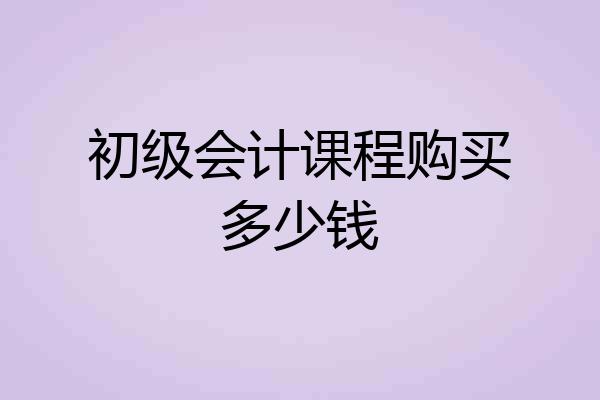 初级会计课程购买多少钱